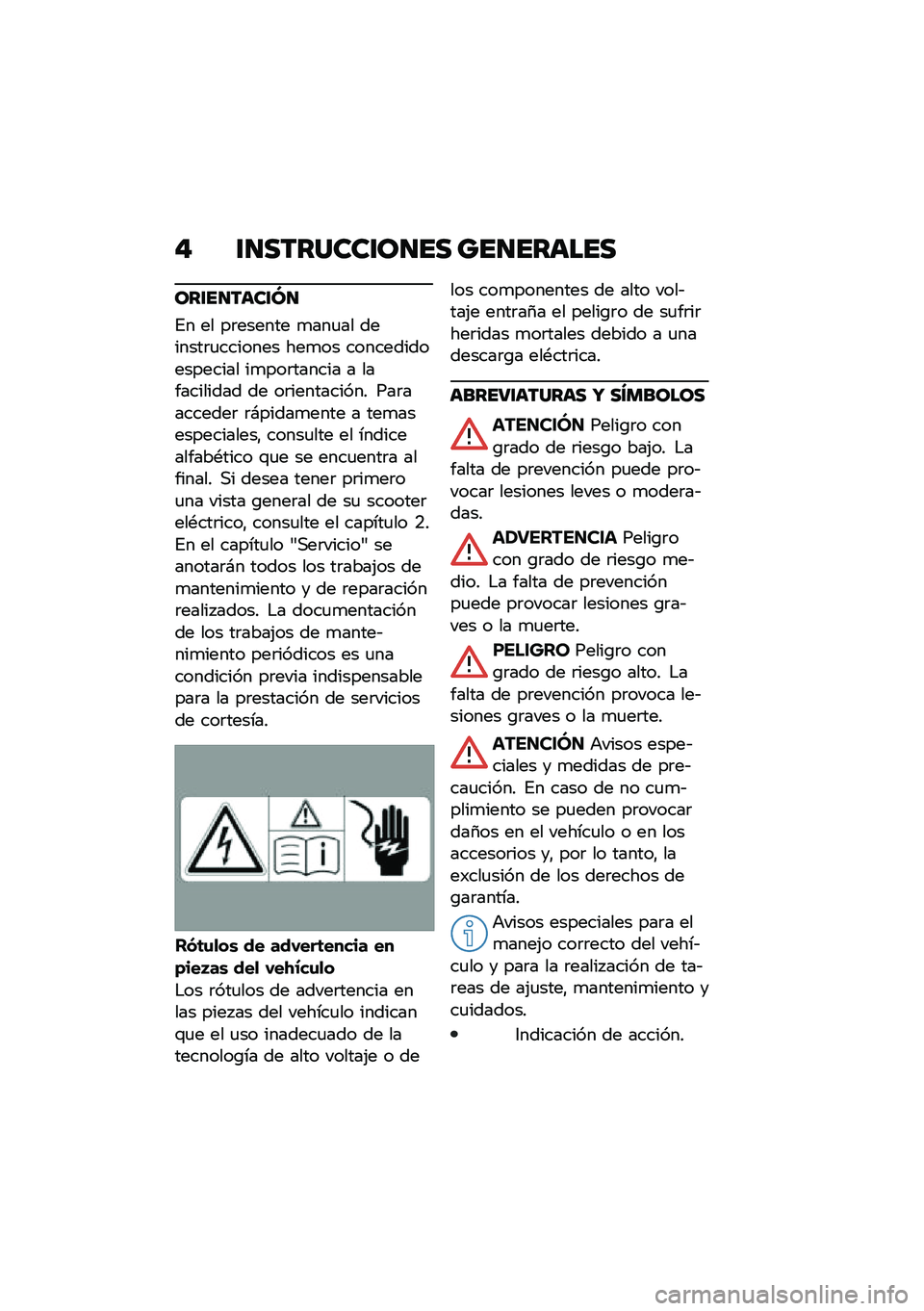 4 INSTRUCCIONES GENERALES

ORIENTACIÓN

En el presente manual de instrucciones hemos concedido especial importancia a la facilidad de orientación. Para acceder rápidamente a temas especiales, consulte el índice alfabético que se encuentra al final. Si desea tener primero una vista general de su scooter eléctrico, consulte el capítulo 2. En el capítulo "Servicio" se anotarán todos los trabajos de mantenimiento y de reparación realizados. La documentación de los trabajos de mantenimiento periódicos es una condición previa indispensable para la prestación de servicios de cortesía.

Rótulos de advertencia en piezas del vehículo

Los rótulos de advertencia en las piezas del vehículo indican que el uso inadecuado de la tecnología de alto voltaje o de los componentes de alto voltaje entraña el peligro de sufrir heridas mortales debido a una descarga eléctrica.

ABREVIATURAS Y SÍMBOLOS

ATENCIÓN Peligro con grado de riesgo bajo. La falta de prevención puede provocar lesiones leves o moderadas.

ADVERTENCIA Peligro con grado de riesgo medio. La falta de prevención puede provocar lesiones graves o la muerte.

PELIGRO Peligro con grado de riesgo alto. La falta de prevención provoca lesiones graves o la muerte.

ATENCIÓN Avisos especiales y medidas de precaución. En caso de no cumplimiento se pueden provocar daños en el vehículo o en los accesorios y, por lo tanto, la exclusión de los derechos de garantía.

Avisos especiales para el manejo correcto del vehículo y para la realización de tareas de ajuste, mantenimiento y cuidados.

• Indicación de acción.

carmanualsonline.info